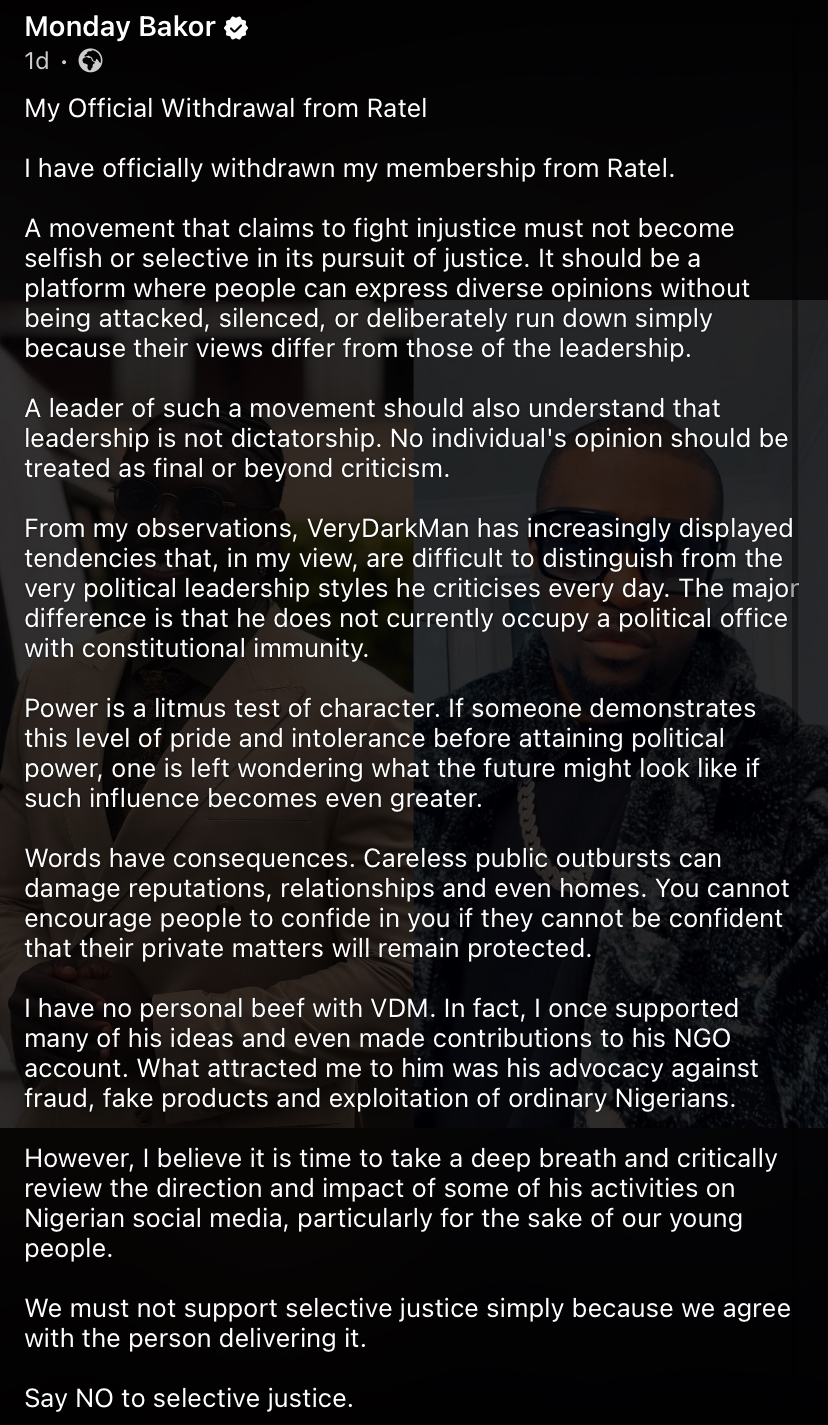 Monday Bakor
1d ·

My Official Withdrawal from Ratel

I have officially withdrawn my membership from Ratel.

A movement that claims to fight injustice must not become selfish or selective in its pursuit of justice. It should be a platform where people can express diverse opinions without being attacked, silenced, or deliberately run down simply because their views differ from those of the leadership.

A leader of such a movement should also understand that leadership is not dictatorship. No individual's opinion should be treated as final or beyond criticism.

From my observations, VeryDarkMan has increasingly displayed tendencies that, in my view, are difficult to distinguish from the very political leadership styles he criticises every day. The major difference is that he does not currently occupy a political office with constitutional immunity.

Power is a litmus test of character. If someone demonstrates this level of pride and intolerance before attaining political power, one is left wondering what the future might look like if such influence becomes even greater.

Words have consequences. Careless public outbursts can damage reputations, relationships and even homes. You cannot encourage people to confide in you if they cannot be confident that their private matters will remain protected.

I have no personal beef with VDM. In fact, I once supported many of his ideas and even made contributions to his NGO account. What attracted me to him was his advocacy against fraud, fake products and exploitation of ordinary Nigerians.

However, I believe it is time to take a deep breath and critically review the direction and impact of some of his activities on Nigerian social media, particularly for the sake of our young people.

We must not support selective justice simply because we agree with the person delivering it.

Say NO to selective justice.